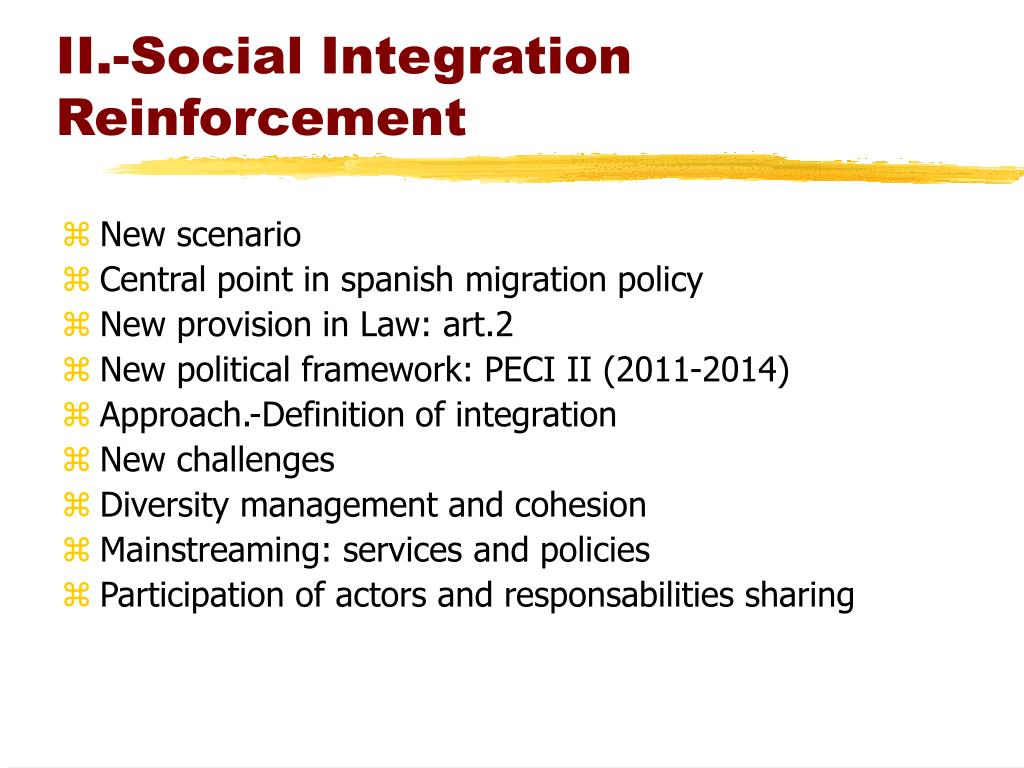 II.-Social Integration Reinforcement

⌘ New scenario
⌘ Central point in spanish migration policy
⌘ New provision in Law: art.2
⌘ New political framework: PECI II (2011-2014)
⌘ Approach.-Definition of integration
⌘ New challenges
⌘ Diversity management and cohesion
⌘ Mainstreaming: services and policies
⌘ Participation of actors and responsabilities sharing